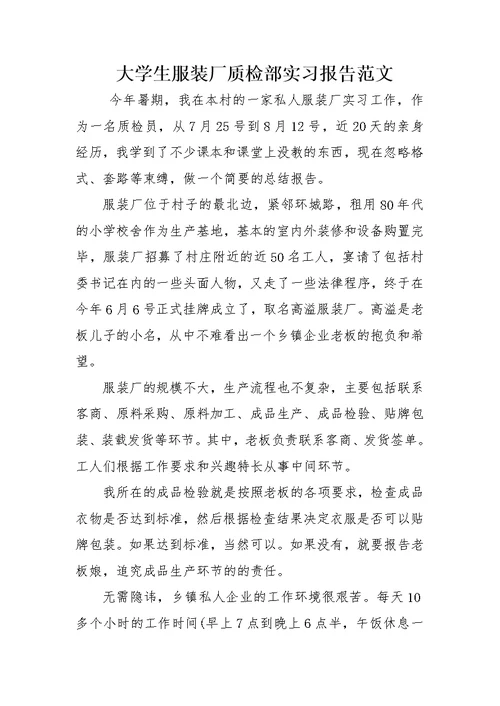 大学生服装厂质检部实习报告范文

今年暑期，我在本村的一家私人服装厂实习工作，作为一名质检员，从7月25号到8月12号，近20天的亲身经历，我学到了不少课本和课堂上没教的东西，现在忽略格式、套路等束缚，做一个简要的总结报告。

服装厂位于村子的最北边，紧邻环城路，租用80年代的小学校舍作为生产基地，基本的室内外装修和设备购置完毕，服装厂招募了村庄附近的近50名工人，宴请了包括村委书记在内的一些头面人物，又走了一些法律程序，终于在今年6月6号正式挂牌成立了，取名高溢服装厂。高溢是老板儿子的小名，从中不难看出一个乡镇企业老板的抱负和希望。

服装厂的规模不大，生产流程也不复杂，主要包括联系客商、原料采购、原料加工、成品生产、成品检验、贴牌包装、装载发货等环节。其中，老板负责联系客商、发货签单。工人们根据工作要求和兴趣特长从事中间环节。

我所在的成品检验就是按照老板的各项要求，检查成品衣物是否达到标准，然后根据检查结果决定衣服是否可以贴牌包装。如果达到标准，当然可以。如果没有，就要报告老板娘，追究成品生产环节的的责任。

无需隐讳，乡镇私人企业的工作环境很艰苦。每天10多个小时的工作时间(早上7点到晚上6点半，午饭休息一